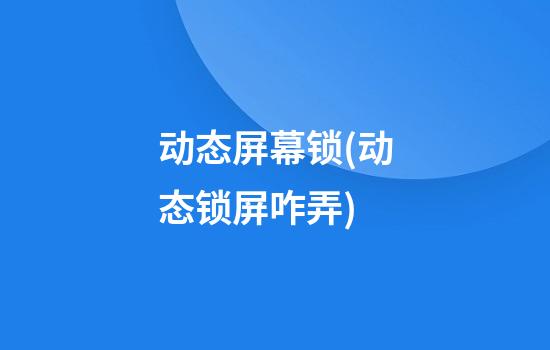 动态屏幕锁(动态锁屏咋弄)